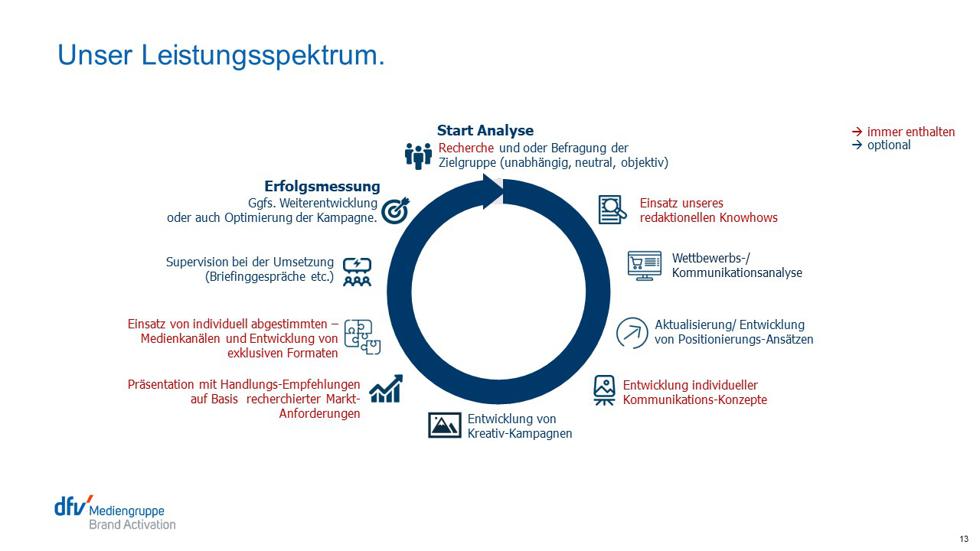 Unser Leistungsspektrum.

→ immer enthalten
→ optional

Start Analyse
Recherche und oder Befragung der Zielgruppe (unabhängig, neutral, objektiv)

Einsatz unseres redaktionellen Knowhows

Wettbewerbs-/ Kommunikationsanalyse

Aktualisierung/ Entwicklung von Positionierungs-Ansätzen

Entwicklung individueller Kommunikations-Konzepte

Entwicklung von Kreativ-Kampagnen

Präsentation mit Handlungs-Empfehlungen auf Basis recherchierter Markt-Anforderungen

Einsatz von individuell abgestimmten – Medienkanälen und Entwicklung von exklusiven Formaten

Supervision bei der Umsetzung (Briefinggespräche etc.)

Erfolgsmessung
Ggfs. Weiterentwicklung oder auch Optimierung der Kampagne.

dfv Mediengruppe
Brand Activation

13